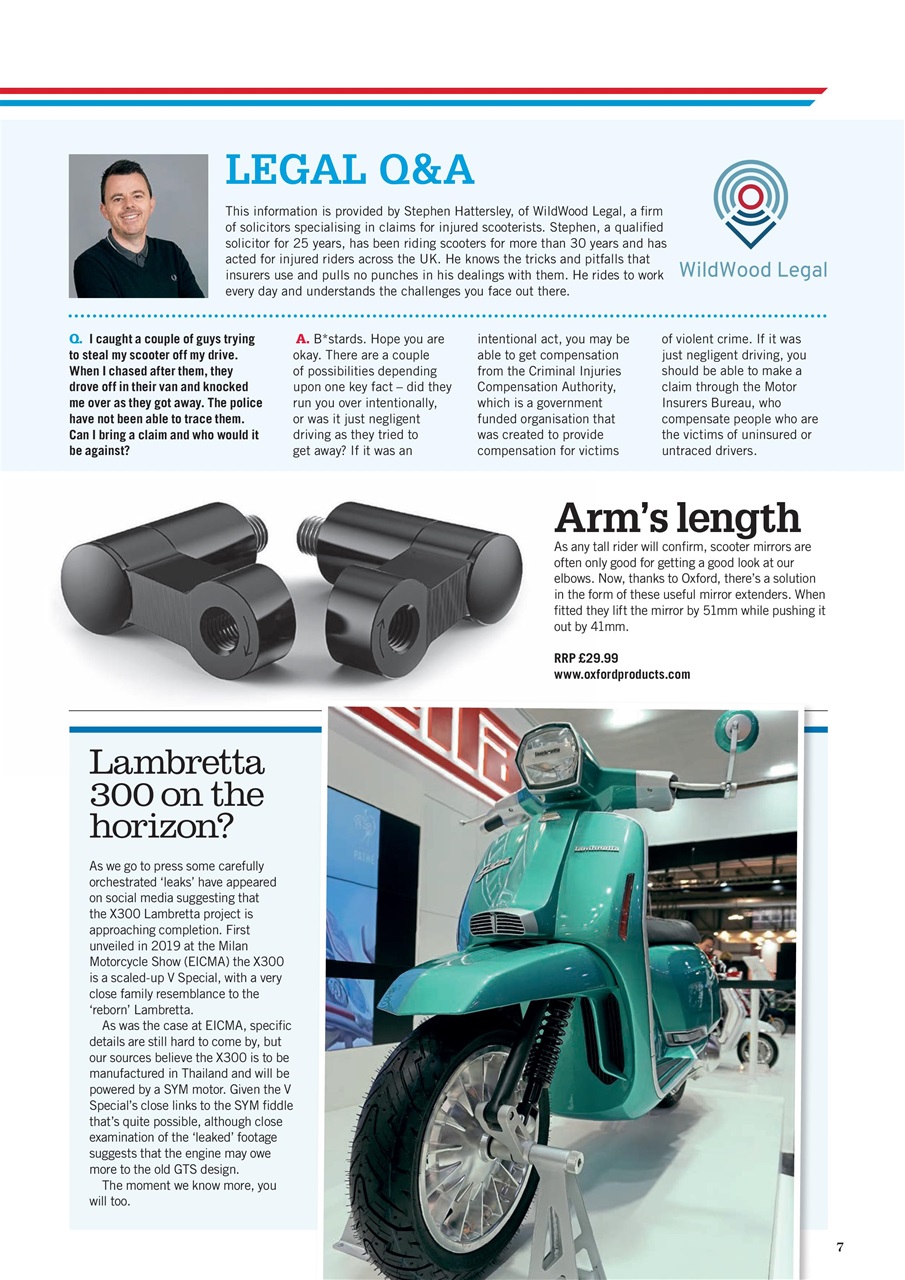 LEGAL Q&A

This information is provided by Stephen Hattersley, of WildWood Legal, a firm of solicitors specialising in claims for injured scooterists. Stephen, a qualified solicitor for 25 years, has been riding scooters for more than 30 years and has acted for injured riders across the UK. He knows the tricks and pitfalls that insurers use and pulls no punches in his dealings with them. He rides to work every day and understands the challenges you face out there.

WildWood Legal

Q. I caught a couple of guys trying to steal my scooter off my drive. When I chased after them, they drove off in their van and knocked me over as they got away. The police have not been able to trace them. Can I bring a claim and who would it be against?

A. B*stards. Hope you are okay. There are a couple of possibilities depending upon one key fact – did they run you over intentionally, or was it just negligent driving as they tried to get away? If it was an intentional act, you may be able to get compensation from the Criminal Injuries Compensation Authority, which is a government funded organisation that was created to provide compensation for victims of violent crime. If it was just negligent driving, you should be able to make a claim through the Motor Insurers Bureau, who compensate people who are the victims of uninsured or untraced drivers.

Arm's length

As any tall rider will confirm, scooter mirrors are often only good for getting a good look at our elbows. Now, thanks to Oxford, there's a solution in the form of these useful mirror extenders. When fitted they lift the mirror by 51mm while pushing it out by 41mm.

RRP £29.99
www.oxfordproducts.com

Lambretta 300 on the horizon?

As we go to press some carefully orchestrated 'leaks' have appeared on social media suggesting that the X300 Lambretta project is approaching completion. First unveiled in 2019 at the Milan Motorcycle Show (EICMA) the X300 is a scaled-up V Special, with a very close family resemblance to the 'reborn' Lambretta.

As was the case at EICMA, specific details are still hard to come by, but our sources believe the X300 is to be manufactured in Thailand and will be powered by a SYM motor. Given the V Special's close links to the SYM fiddle that's quite possible, although close examination of the 'leaked' footage suggests that the engine may owe more to the old GTS design.

The moment we know more, you will too.

7